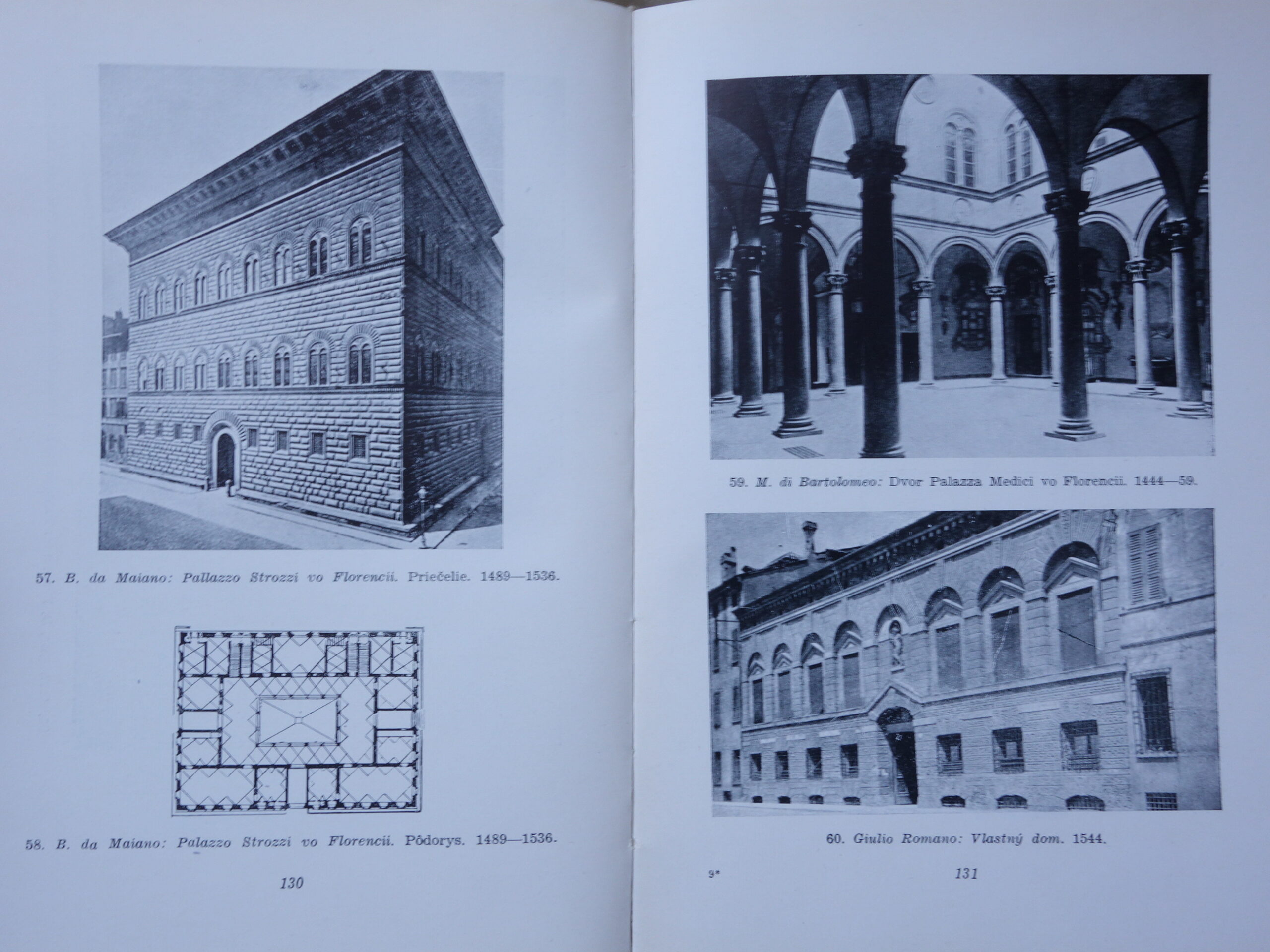 57. B. da Maiano: Pallazzo Strozzi vo Florencii. Priečelie. 1489—1536.

58. B. da Maiano: Palazzo Strozzi vo Florencii. Pôdorys. 1489—1536.

130

59. M. di Bartolomeo: Dvor Palazza Medici vo Florencii. 1444—59.

60. Giulio Romano: Vlastný dom. 1544.

9*

131